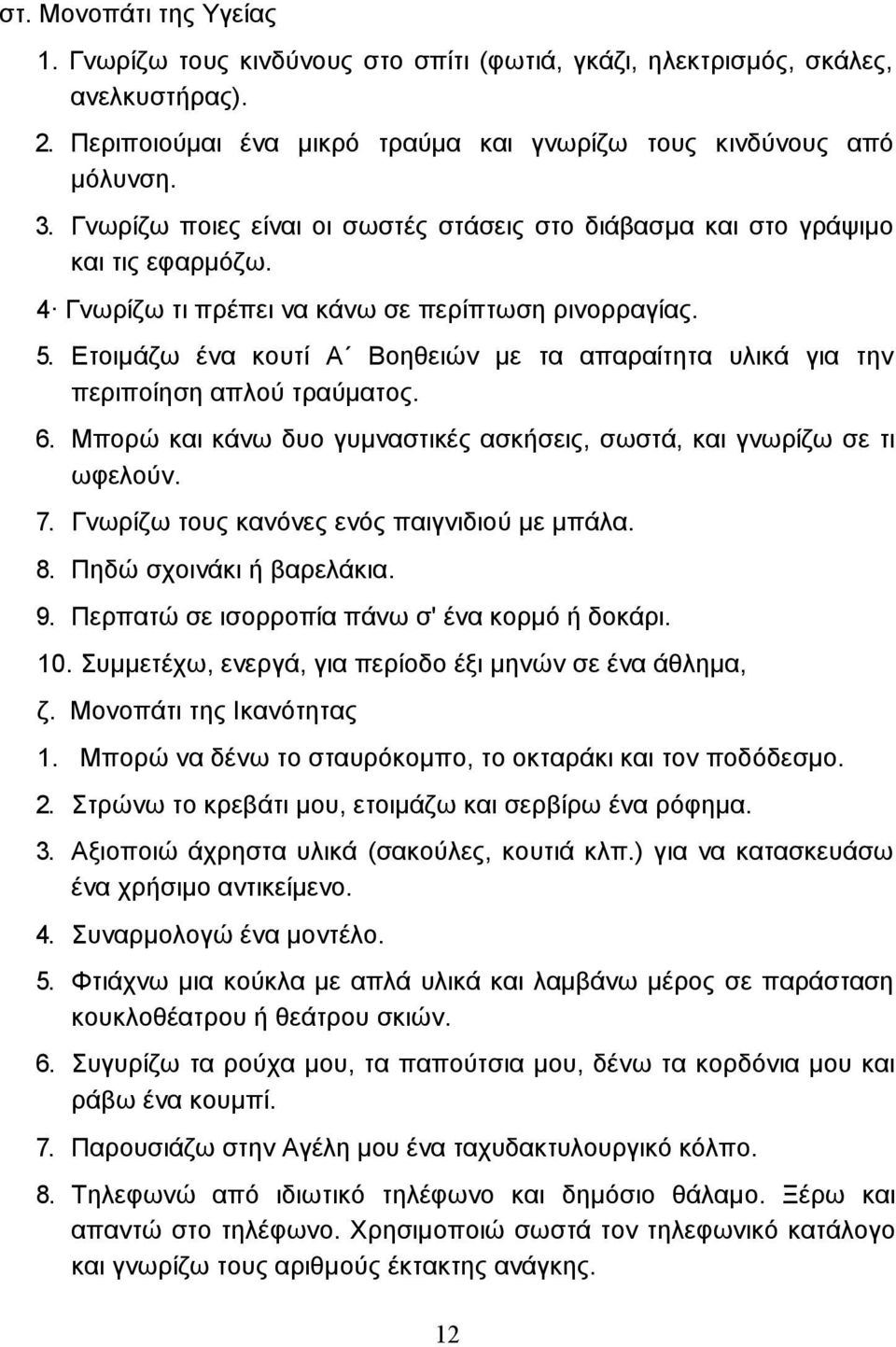 στ. Μονοπάτι της Υγείας

1. Γνωρίζω τους κινδύνους στο σπίτι (φωτιά, γκάζι, ηλεκτρισμός, σκάλες, ανελκυστήρας).

2. Περιποιούμαι ένα μικρό τραύμα και γνωρίζω τους κινδύνους από μόλυνση.

3. Γνωρίζω ποιες είναι οι σωστές στάσεις στο διάβασμα και στο γράψιμο και τις εφαρμόζω.

4· Γνωρίζω τι πρέπει να κάνω σε περίπτωση ρινορραγίας.

5. Ετοιμάζω ένα κουτί Α΄ Βοηθειών με τα απαραίτητα υλικά για την περιποίηση απλού τραύματος.

6. Μπορώ και κάνω δυο γυμναστικές ασκήσεις, σωστά, και γνωρίζω σε τι ωφελούν.

7. Γνωρίζω τους κανόνες ενός παιγνιδιού με μπάλα.

8. Πηδώ σχοινάκι ή βαρελάκια.

9. Περπατώ σε ισορροπία πάνω σ' ένα κορμό ή δοκάρι.

10. Συμμετέχω, ενεργά, για περίοδο έξι μηνών σε ένα άθλημα,

ζ. Μονοπάτι της Ικανότητας

1. Μπορώ να δένω το σταυρόκομπο, το οκταράκι και τον ποδόδεσμο.

2. Στρώνω το κρεβάτι μου, ετοιμάζω και σερβίρω ένα ρόφημα.

3. Αξιοποιώ άχρηστα υλικά (σακούλες, κουτιά κλπ.) για να κατασκευάσω ένα χρήσιμο αντικείμενο.

4. Συναρμολογώ ένα μοντέλο.

5. Φτιάχνω μια κούκλα με απλά υλικά και λαμβάνω μέρος σε παράσταση κουκλοθέατρου ή θεάτρου σκιών.

6. Συγυρίζω τα ρούχα μου, τα παπούτσια μου, δένω τα κορδόνια μου και ράβω ένα κουμπί.

7. Παρουσιάζω στην Αγέλη μου ένα ταχυδακτυλουργικό κόλπο.

8. Τηλεφωνώ από ιδιωτικό τηλέφωνο και δημόσιο θάλαμο. Ξέρω και απαντώ στο τηλέφωνο. Χρησιμοποιώ σωστά τον τηλεφωνικό κατάλογο και γνωρίζω τους αριθμούς έκτακτης ανάγκης.

12